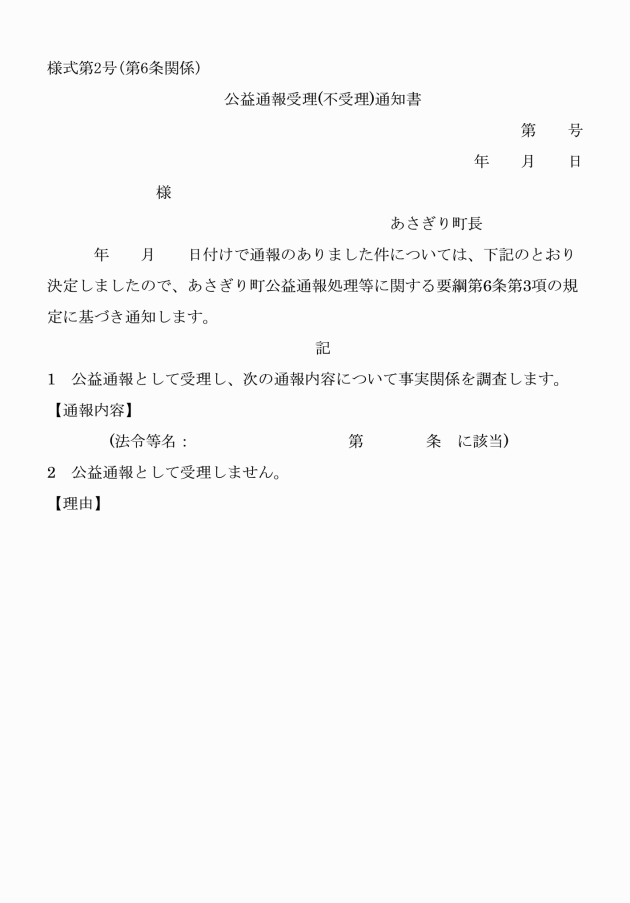 様式第2号(第6条関係)

公益通報受理(不受理)通知書

第 号

年 月 日

様

あさぎり町長

年 月 日付けで通報のありました件については、下記のとおり決定しましたので、あさぎり町公益通報処理等に関する要綱第6条第3項の規定に基づき通知します。

記

1 公益通報として受理し、次の通報内容について事実関係を調査します。

【通報内容】

(法令等名: 第 条 に該当)

2 公益通報として受理しません。

【理由】